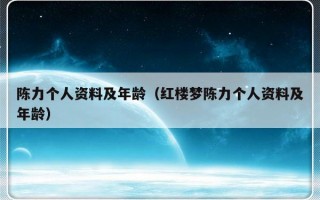 陈力个人资料及年龄（红楼梦陈力个人资料及年龄）